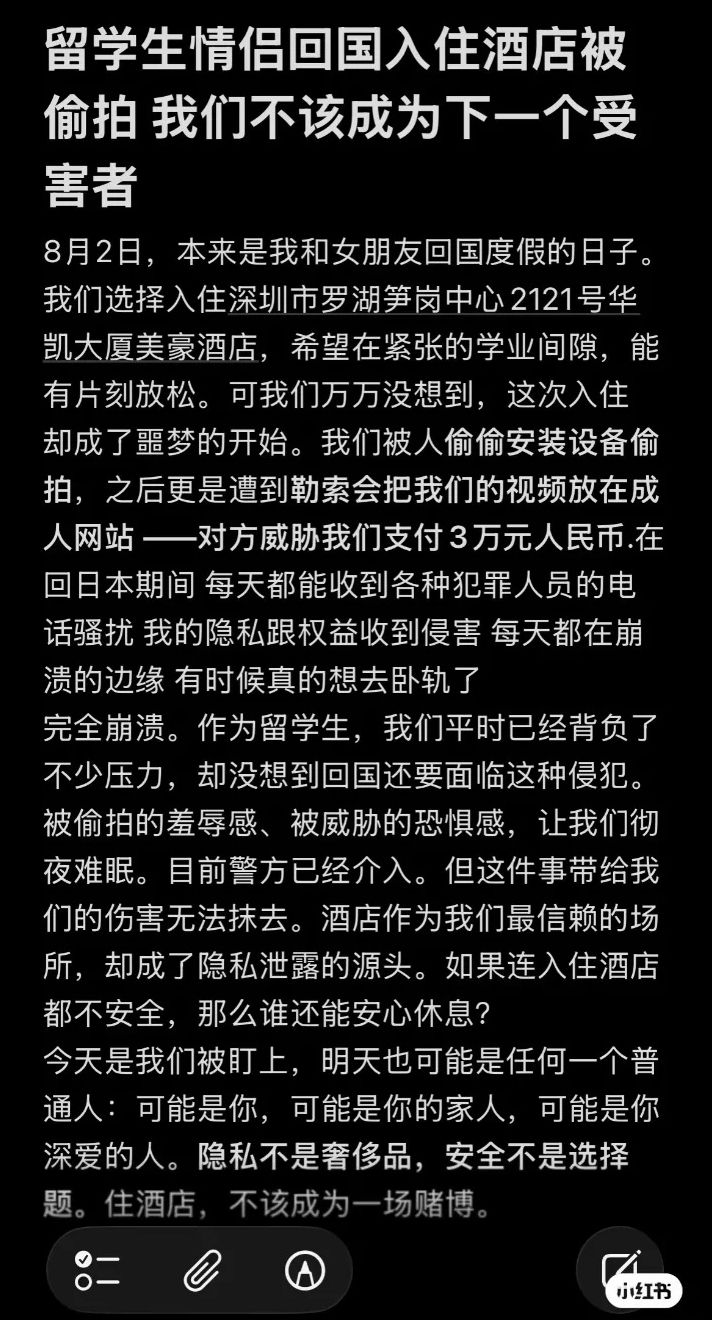 留学生情侣回国入住酒店被偷拍 我们不该成为下一个受害者

8月2日，本来是我和女朋友回国度假的日子。我们选择入住深圳市罗湖笋岗中心 2121号华凯大厦美豪酒店，希望在紧张的学业间隙，能有片刻放松。可我们万万没想到，这次入住却成了噩梦的开始。我们被人偷偷安装设备偷拍，之后更是遭到勒索会把我们的视频放在成人网站 ——对方威胁我们支付 3 万元人民币.在回日本期间 每天都能收到各种犯罪人员的电话骚扰 我的隐私跟权益收到侵害 每天都在崩溃的边缘 有时候真的想去卧轨了
完全崩溃。作为留学生，我们平时已经背负了不少压力，却没想到回国还要面临这种侵犯。被偷拍的羞辱感、被威胁的恐惧感，让我们彻夜难眠。目前警方已经介入。但这件事带给我们的伤害无法抹去。酒店作为我们最信赖的场所，却成了隐私泄露的源头。如果连入住酒店都不安全，那么谁还能安心休息？
今天是我们被盯上，明天也可能是任何一个普通人：可能是你，可能是你的家人，可能是你深爱的人。隐私不是奢侈品，安全不是选择题。住酒店，不该成为一场赌博。

小红书